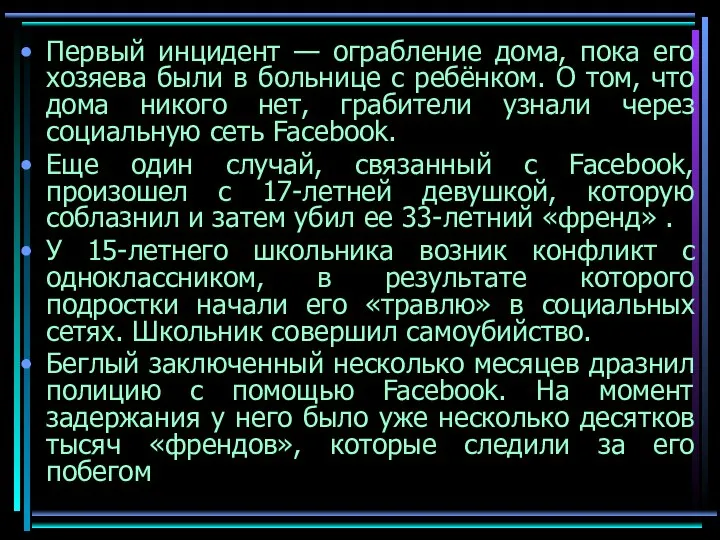 • Первый инцидент — ограбление дома, пока его хозяева были в больнице с ребёнком. О том, что дома никого нет, грабители узнали через социальную сеть Facebook.

• Еще один случай, связанный с Facebook, произошел с 17-летней девушкой, которую соблазнил и затем убил ее 33-летний «френд» .

• У 15-летнего школьника возник конфликт с одноклассником, в результате которого подростки начали его «травлю» в социальных сетях. Школьник совершил самоубийство.

• Беглый заключенный несколько месяцев дразнил полицию с помощью Facebook. На момент задержания у него было уже несколько десятков тысяч «френдов», которые следили за его побегом